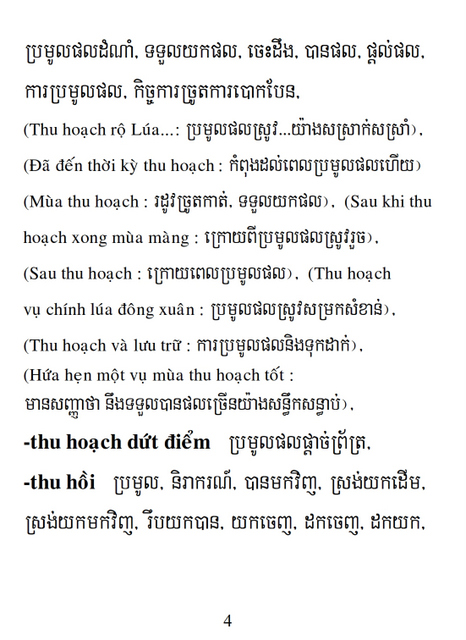 ប្រមូលផលដំណាំ, ទទួលយកផល, ចេះដឹង, បានផល, ផ្ដល់ផល, ការប្រមូលផល, កិច្ចការច្រូតការបោកបែន,

(Thu hoạch rộ Lúa...: ប្រមូលផលស្រូវ...យ៉ាងសស្រាក់សស្រាំ), (Đã đến thời kỳ thu hoạch : កំពុងដល់ពេលប្រមូលផលហើយ) (Mùa thu hoạch : រដូវច្រូតកាត់, ទទួលយកផល), (Sau khi thu hoạch xong mùa màng : ក្រោយពីប្រមូលផលស្រូវរួច), (Sau thu hoạch : ក្រោយពេលប្រមូលផល), (Thu hoạch vụ chính lúa đông xuân : ប្រមូលផលស្រូវសម្រកសំខាន់), (Thu hoạch và lưu trữ : ការប្រមូលផលនិងទុកដាក់), (Hứa hẹn một vụ mùa thu hoạch tốt : មានសញ្ញាថា នឹងទទួលបានផលច្រើនយ៉ាងសន្ធឹកសន្ធាប់),

-thu hoạch dứt điểm ប្រមូលផលផ្ដាច់ព្រ័ត្រ,

-thu hồi ប្រមូល, និរាករណ៍, បានមកវិញ, ស្រង់យកដើម, ស្រង់យកមកវិញ, រឹបយកបាន, យកចេញ, ដកចេញ, ដកយក,

4